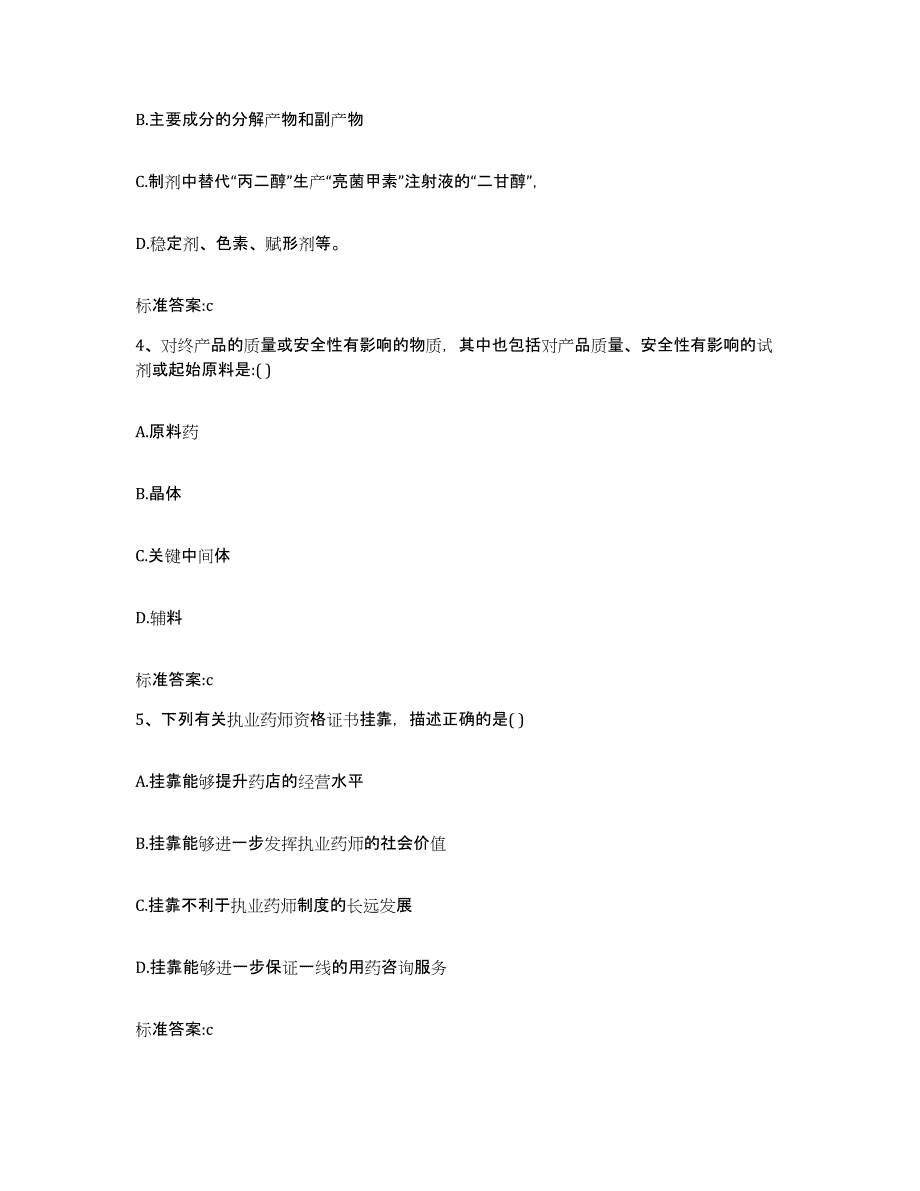 B.主要成分的分解产物和副产物

C.制剂中替代“丙二醇”生产“亮菌甲素”注射液的“二甘醇”,

D.稳定剂、色素、赋形剂等。

标准答案:c

4、对终产品的质量或安全性有影响的物质，其中也包括对产品质量、安全性有影响的试剂或起始原料是:( )

A.原料药

B.晶体

C.关键中间体

D.辅料

标准答案:c

5、下列有关执业药师资格证书挂靠，描述正确的是( )

A.挂靠能够提升药店的经营水平

B.挂靠能够进一步发挥执业药师的社会价值

C.挂靠不利于执业药师制度的长远发展

D.挂靠能够进一步保证一线的用药咨询服务

标准答案:c